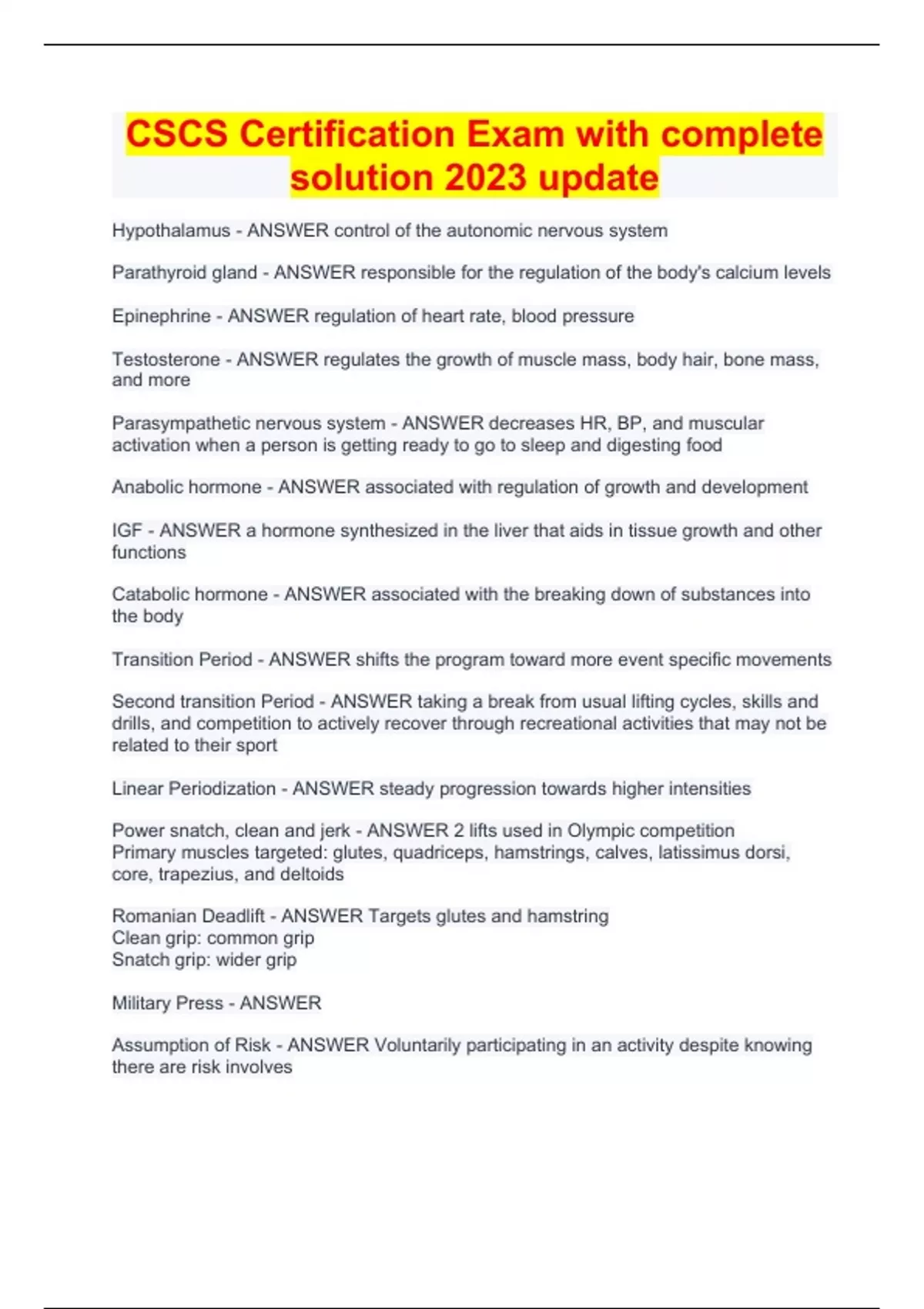 CSCS Certification Exam with complete solution 2023 update

Hypothalamus - ANSWER control of the autonomic nervous system

Parathyroid gland - ANSWER responsible for the regulation of the body's calcium levels

Epinephrine - ANSWER regulation of heart rate, blood pressure

Testosterone - ANSWER regulates the growth of muscle mass, body hair, bone mass, and more

Parasympathetic nervous system - ANSWER decreases HR, BP, and muscular activation when a person is getting ready to go to sleep and digesting food

Anabolic hormone - ANSWER associated with regulation of growth and development

IGF - ANSWER a hormone synthesized in the liver that aids in tissue growth and other functions

Catabolic hormone - ANSWER associated with the breaking down of substances into the body

Transition Period - ANSWER shifts the program toward more event specific movements

Second transition Period - ANSWER taking a break from usual lifting cycles, skills and drills, and competition to actively recover through recreational activities that may not be related to their sport

Linear Periodization - ANSWER steady progression towards higher intensities

Power snatch, clean and jerk - ANSWER 2 lifts used in Olympic competition
Primary muscles targeted: glutes, quadriceps, hamstrings, calves, latissimus dorsi, core, trapezius, and deltoids

Romanian Deadlift - ANSWER Targets glutes and hamstring
Clean grip: common grip
Snatch grip: wider grip

Military Press - ANSWER

Assumption of Risk - ANSWER Voluntarily participating in an activity despite knowing there are risk involves